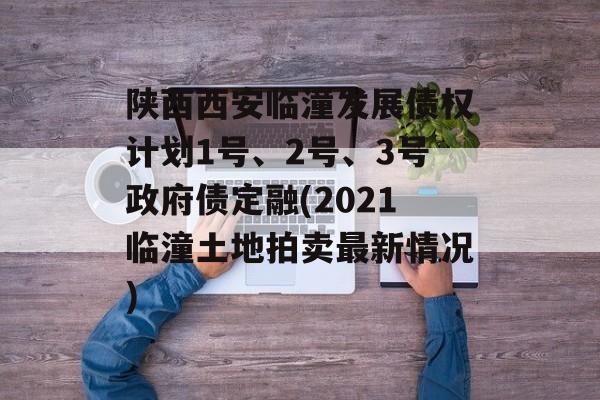 陕西西安临潼发展债权计划1号、2号、3号政府债定融(2021临潼土地拍卖最新情况)